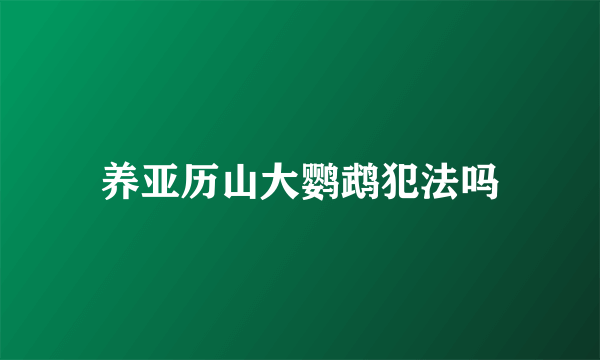 养亚历山大鹦鹉犯法吗